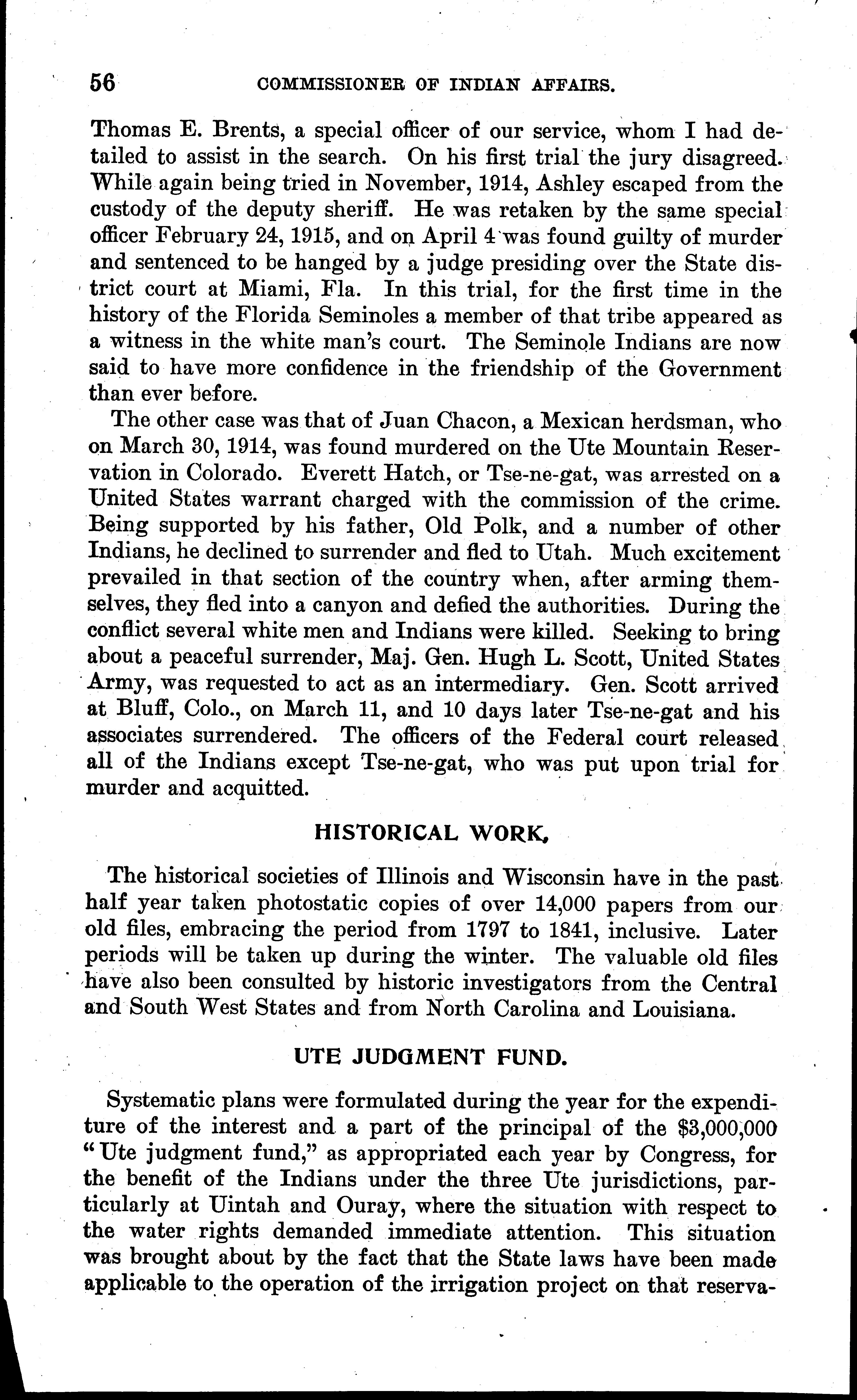 56 COMMISSIONER OF INDIAN AFFAIRS.

Thomas E. Brents, a special officer of our service, whom I had detailed to assist in the search. On his first trial the jury disagreed. While again being tried in November, 1914, Ashley escaped from the custody of the deputy sheriff. He was retaken by the same special officer February 24, 1915, and on April 4 was found guilty of murder and sentenced to be hanged by a judge presiding over the State district court at Miami, Fla. In this trial, for the first time in the history of the Florida Seminoles a member of that tribe appeared as a witness in the white man's court. The Seminole Indians are now said to have more confidence in the friendship of the Government than ever before.

The other case was that of Juan Chacon, a Mexican herdsman, who on March 30, 1914, was found murdered on the Ute Mountain Reservation in Colorado. Everett Hatch, or Tse-ne-gat, was arrested on a United States warrant charged with the commission of the crime. Being supported by his father, Old Polk, and a number of other Indians, he declined to surrender and fled to Utah. Much excitement prevailed in that section of the country when, after arming themselves, they fled into a canyon and defied the authorities. During the conflict several white men and Indians were killed. Seeking to bring about a peaceful surrender, Maj. Gen. Hugh L. Scott, United States Army, was requested to act as an intermediary. Gen. Scott arrived at Bluff, Colo., on March 11, and 10 days later Tse-ne-gat and his associates surrendered. The officers of the Federal court released all of the Indians except Tse-ne-gat, who was put upon trial for murder and acquitted.

HISTORICAL WORK.

The historical societies of Illinois and Wisconsin have in the past half year taken photostatic copies of over 14,000 papers from our old files, embracing the period from 1797 to 1841, inclusive. Later periods will be taken up during the winter. The valuable old files have also been consulted by historic investigators from the Central and South West States and from North Carolina and Louisiana.

UTE JUDGMENT FUND.

Systematic plans were formulated during the year for the expenditure of the interest and a part of the principal of the $3,000,000 "Ute judgment fund," as appropriated each year by Congress, for the benefit of the Indians under the three Ute jurisdictions, particularly at Uintah and Ouray, where the situation with respect to the water rights demanded immediate attention. This situation was brought about by the fact that the State laws have been made applicable to the operation of the irrigation project on that reserva-